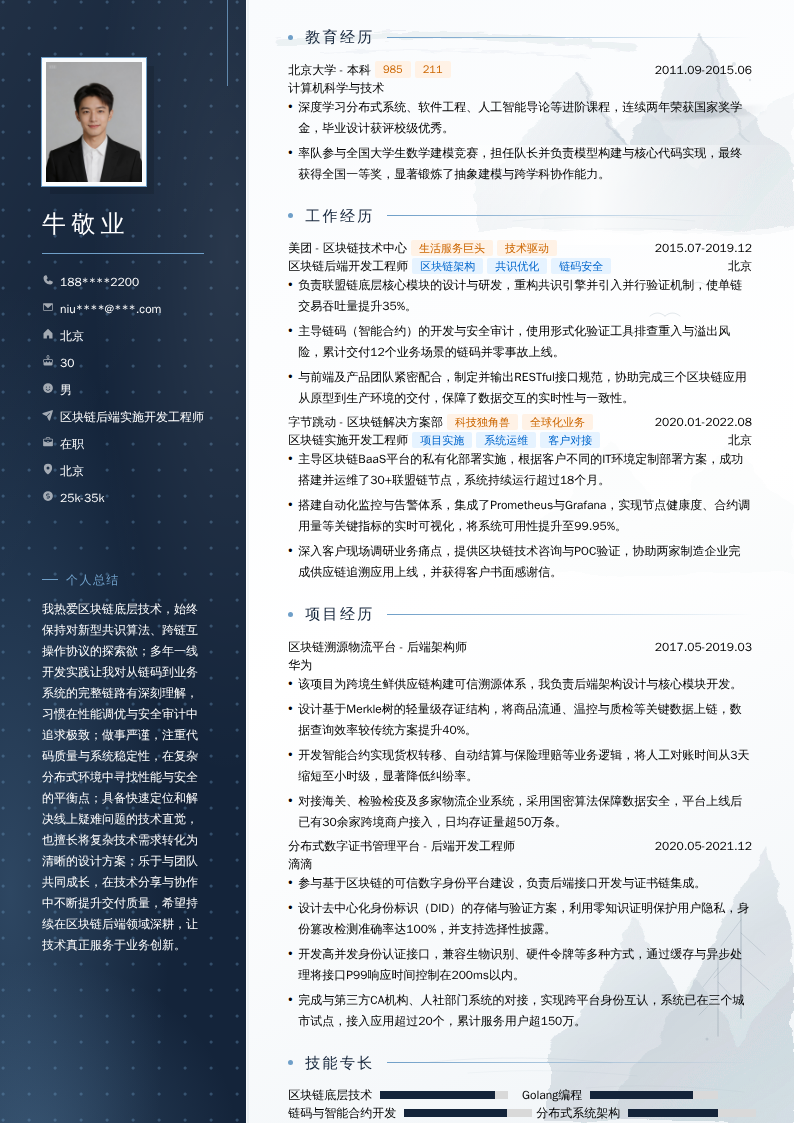 牛敬业

188****2200

niu****@***.com

北京

30

男

区块链后端实施开发工程师

在职

北京

25k-35k

个人总结

我热爱区块链底层技术，始终保持对新型共识算法、跨链互操作协议的探索欲；多年一线开发实践让我对从链码到业务系统的完整链路有深刻理解，习惯在性能调优与安全审计中追求极致；做事严谨，注重代码质量与系统稳定性，在复杂分布式环境中寻找性能与安全的平衡点；具备快速定位和解决线上疑难问题的技术直觉，也擅长将复杂技术需求转化为清晰的设计方案；乐于与团队共同成长，在技术分享与协作中不断提升交付质量，希望持续在区块链后端领域深耕，让技术真正服务于业务创新。

教育经历

北京大学 - 本科 985 211 2011.09-2015.06
计算机科学与技术
• 深度学习分布式系统、软件工程、人工智能导论等进阶课程，连续两年荣获国家奖学金，毕业设计获评校级优秀。
• 率队参与全国大学生数学建模竞赛，担任队长并负责模型构建与核心代码实现，最终获得全国一等奖，显著锻炼了抽象建模与跨学科协作能力。

工作经历

美团 - 区块链技术中心 生活服务巨头 技术驱动 2015.07-2019.12
区块链后端开发工程师 区块链架构 共识优化 链码安全 北京
• 负责联盟链底层核心模块的设计与研发，重构共识引擎并引入并行验证机制，使单链交易吞吐量提升35%。
• 主导链码（智能合约）的开发与安全审计，使用形式化验证工具排查重入与溢出风险，累计交付12个业务场景的链码并零事故上线。
• 与前端及产品团队紧密配合，制定并输出RESTful接口规范，协助完成三个区块链应用从原型到生产环境的交付，保障了数据交互的实时性与一致性。

字节跳动 - 区块链解决方案部 科技独角兽 全球化业务 2020.01-2022.08
区块链实施开发工程师 项目实施 系统运维 客户对接 北京
• 主导区块链BaaS平台的私有化部署实施，根据客户不同的IT环境定制部署方案，成功搭建并运维了30+联盟链节点，系统持续运行超过18个月。
• 搭建自动化监控与告警体系，集成了Prometheus与Grafana，实现节点健康度、合约调用量等关键指标的实时可视化，将系统可用性提升至99.95%。
• 深入客户现场调研业务痛点，提供区块链技术咨询与POC验证，协助两家制造企业完成供应链追溯应用上线，并获得客户书面感谢信。

项目经历

区块链溯源物流平台 - 后端架构师 2017.05-2019.03
华为
• 该项目为跨境生鲜供应链构建可信溯源体系，我负责后端架构设计与核心模块开发。
• 设计基于Merkle树的轻量级存证结构，将商品流通、温控与质检等关键数据上链，数据查询效率较传统方案提升40%。
• 开发智能合约实现货权转移、自动结算与保险理赔等业务逻辑，将人工对账时间从3天缩短至小时级，显著降低纠纷率。
• 对接海关、检验检疫及多家物流企业系统，采用国密算法保障数据安全，平台上线后已有30余家跨境商户接入，日均存证量超50万条。

分布式数字证书管理平台 - 后端开发工程师 2020.05-2021.12
滴滴
• 参与基于区块链的可信数字身份平台建设，负责后端接口开发与证书链集成。
• 设计去中心化身份标识（DID）的存储与验证方案，利用零知识证明保护用户隐私，身份篡改检测准确率达100%，并支持选择性披露。
• 开发高并发身份认证接口，兼容生物识别、硬件令牌等多种方式，通过缓存与异步处理将接口P99响应时间控制在200ms以内。
• 完成与第三方CA机构、人社部门系统的对接，实现跨平台身份互认，系统已在三个城市试点，接入应用超过20个，累计服务用户超150万。

技能专长

区块链底层技术 Golang编程
链码与智能合约开发 分布式系统架构